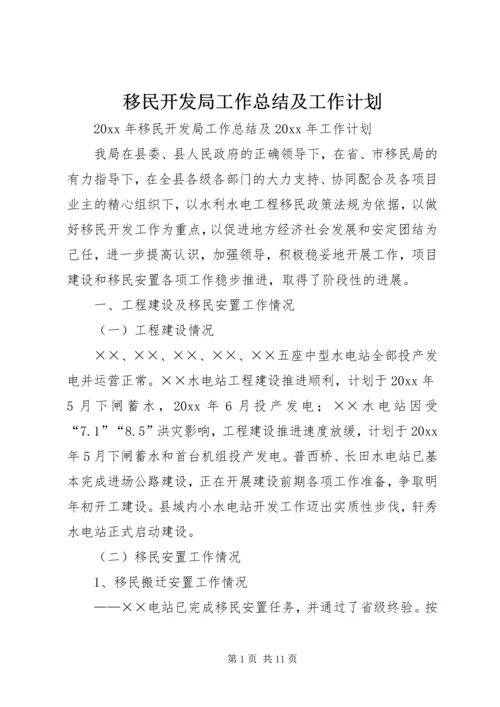 移民开发局工作总结及工作计划

20xx 年移民开发局工作总结及 20xx 年工作计划

我局在县委、县人民政府的正确领导下，在省、市移民局的有力指导下，在全县各级各部门的大力支持、协同配合及各项目业主的精心组织下，以水利水电工程移民政策法规为依据，以做好移民开发工作为重点，以促进地方经济社会发展和安定团结为己任，进一步提高认识，加强领导，积极稳妥地开展工作，项目建设和移民安置各项工作稳步推进，取得了阶段性的进展。

一、工程建设及移民安置工作情况

（一）工程建设情况

××、××、××、××、××五座中型水电站全部投产发电并运营正常。××水电站工程建设推进顺利，计划于 20xx 年 5 月下闸蓄水，20xx 年 6 月投产发电；××水电站因受“7.1”“8.5”洪灾影响，工程建设推进速度放缓，计划于 20xx 年 5 月下闸蓄水和首台机组投产发电。普西桥、长田水电站已基本完成进场公路建设，正在开展建设前期各项工作准备，争取明年初开工建设。县域内小水电站开发工作迈出实质性步伐，轩秀水电站正式启动建设。

（二）移民安置工作情况

1、移民搬迁安置工作情况

——××电站已完成移民安置任务，并通过了省级终验。按

第 1 页 共 11 页